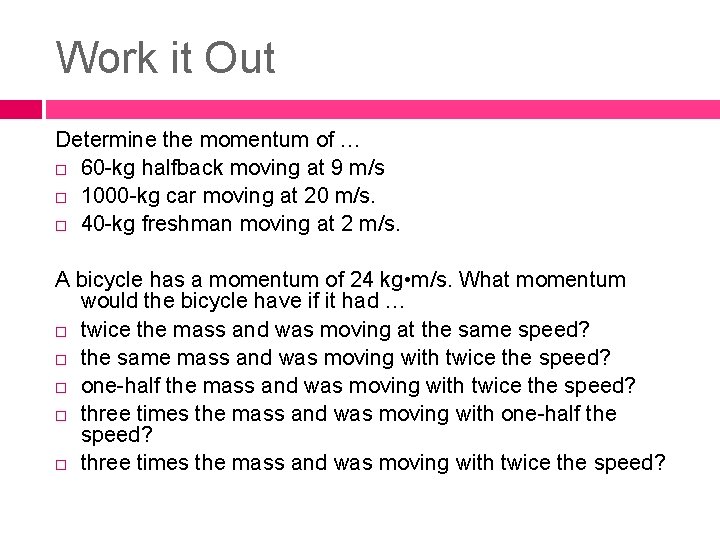 Work it Out

Determine the momentum of …
□ 60-kg halfback moving at 9 m/s
□ 1000-kg car moving at 20 m/s.
□ 40-kg freshman moving at 2 m/s.

A bicycle has a momentum of 24 kg•m/s. What momentum would the bicycle have if it had …
□ twice the mass and was moving at the same speed?
□ the same mass and was moving with twice the speed?
□ one-half the mass and was moving with twice the speed?
□ three times the mass and was moving with one-half the speed?
□ three times the mass and was moving with twice the speed?